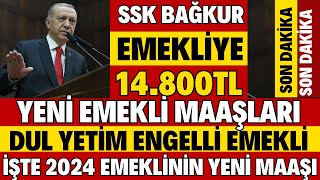 SSK BAĞKUR

EMEKLİYE

14.800TL

SON DAKİKA

SON DAKİKA

YENİ EMEKLİ MAAŞLARI

DUL YETİM ENGELLİ EMEKLİ

İŞTE 2024 EMEKLİNİN YENİ MAAŞI